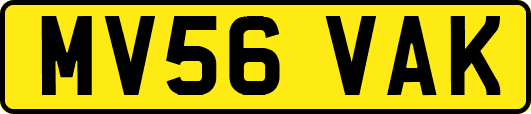 MV56 VAK